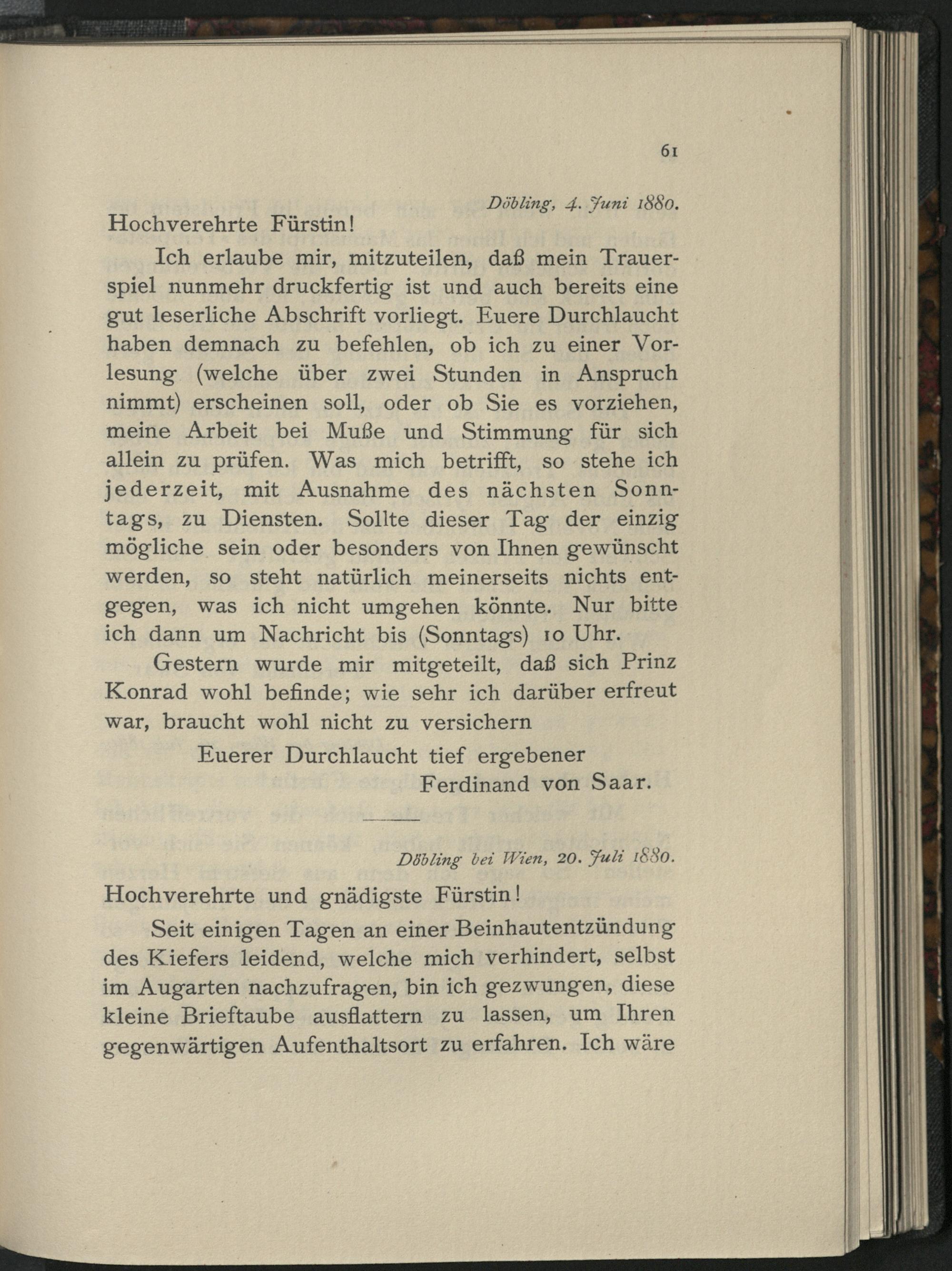 61

Döbling, 4. Juni 1880.

Hochverehrte Fürstin!

Ich erlaube mir, mitzuteilen, daß mein Trauerspiel nunmehr druckfertig ist und auch bereits eine gut leserliche Abschrift vorliegt. Euere Durchlaucht haben demnach zu befehlen, ob ich zu einer Vorlesung (welche über zwei Stunden in Anspruch nimmt) erscheinen soll, oder ob Sie es vorziehen, meine Arbeit bei Muße und Stimmung für sich allein zu prüfen. Was mich betrifft, so stehe ich jederzeit, mit Ausnahme des nächsten Sonntags, zu Diensten. Sollte dieser Tag der einzig mögliche sein oder besonders von Ihnen gewünscht werden, so steht natürlich meinerseits nichts entgegen, was ich nicht umgehen könnte. Nur bitte ich dann um Nachricht bis (Sonntags) 10 Uhr.

Gestern wurde mir mitgeteilt, daß sich Prinz Konrad wohl befinde; wie sehr ich darüber erfreut war, braucht wohl nicht zu versichern

Euerer Durchlaucht tief ergebener
Ferdinand von Saar.

Döbling bei Wien, 20. Juli 1880.

Hochverehrte und gnädigste Fürstin!

Seit einigen Tagen an einer Beinhautentzündung des Kiefers leidend, welche mich verhindert, selbst im Augarten nachzufragen, bin ich gezwungen, diese kleine Brieftaube ausflattern zu lassen, um Ihren gegenwärtigen Aufenthaltsort zu erfahren. Ich wäre